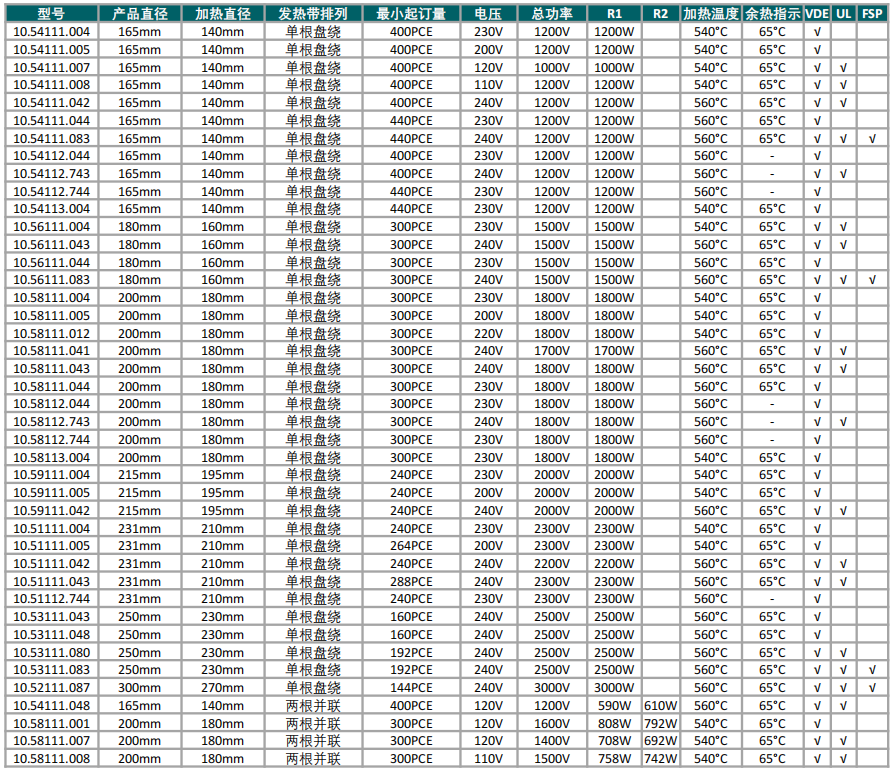 | 型号 | 产品直径 | 加热直径 | 发热带排列 | 最小起订量 | 电压 | 总功率 | R1 | R2 | 加热温度 | 余热指示 | VDE | UL | FSP |
|---|---|---|---|---|---|---|---|---|---|---|---|---|---|
| 10.54111.004 | 165mm | 140mm | 单根盘绕 | 400PCE | 230V | 1200V | 1200W | | 540°C | 65°C | √ | | |
| 10.54111.005 | 165mm | 140mm | 单根盘绕 | 400PCE | 200V | 1200V | 1200W | | 540°C | 65°C | √ | | |
| 10.54111.007 | 165mm | 140mm | 单根盘绕 | 400PCE | 120V | 1000V | 1000W | | 540°C | 65°C | √ | √ | |
| 10.54111.008 | 165mm | 140mm | 单根盘绕 | 400PCE | 110V | 1200V | 1200W | | 540°C | 65°C | √ | √ | |
| 10.54111.042 | 165mm | 140mm | 单根盘绕 | 400PCE | 240V | 1200V | 1200W | | 560°C | 65°C | √ | √ | |
| 10.54111.044 | 165mm | 140mm | 单根盘绕 | 440PCE | 230V | 1200V | 1200W | | 560°C | 65°C | √ | | |
| 10.54111.083 | 165mm | 140mm | 单根盘绕 | 440PCE | 240V | 1200V | 1200W | | 560°C | 65°C | √ | √ | √ |
| 10.54112.044 | 165mm | 140mm | 单根盘绕 | 400PCE | 230V | 1200V | 1200W | | 560°C | - | √ | | |
| 10.54112.743 | 165mm | 140mm | 单根盘绕 | 400PCE | 240V | 1200V | 1200W | | 560°C | - | √ | √ | |
| 10.54112.744 | 165mm | 140mm | 单根盘绕 | 440PCE | 230V | 1200V | 1200W | | 560°C | - | √ | | |
| 10.54113.004 | 165mm | 140mm | 单根盘绕 | 440PCE | 230V | 1200V | 1200W | | 540°C | 65°C | √ | | |
| 10.56111.004 | 180mm | 160mm | 单根盘绕 | 300PCE | 230V | 1500V | 1500W | | 540°C | 65°C | √ | √ | |
| 10.56111.043 | 180mm | 160mm | 单根盘绕 | 300PCE | 240V | 1500V | 1500W | | 560°C | 65°C | √ | √ | |
| 10.56111.044 | 180mm | 160mm | 单根盘绕 | 300PCE | 230V | 1500V | 1500W | | 560°C | 65°C | √ | | |
| 10.56111.083 | 180mm | 160mm | 单根盘绕 | 300PCE | 240V | 1500V | 1500W | | 560°C | 65°C | √ | √ | √ |
| 10.58111.004 | 200mm | 180mm | 单根盘绕 | 300PCE | 230V | 1800V | 1800W | | 540°C | 65°C | √ | | |
| 10.58111.005 | 200mm | 180mm | 单根盘绕 | 300PCE | 200V | 1800V | 1800W | | 540°C | 65°C | √ | | |
| 10.58111.012 | 200mm | 180mm | 单根盘绕 | 300PCE | 220V | 1800V | 1800W | | 540°C | 65°C | √ | | |
| 10.58111.041 | 200mm | 180mm | 单根盘绕 | 300PCE | 240V | 1700V | 1700W | | 560°C | 65°C | √ | √ | |
| 10.58111.043 | 200mm | 180mm | 单根盘绕 | 300PCE | 240V | 1800V | 1800W | | 560°C | 65°C | √ | √ | |
| 10.58111.044 | 200mm | 180mm | 单根盘绕 | 300PCE | 230V | 1800V | 1800W | | 560°C | 65°C | √ | | |
| 10.58112.044 | 200mm | 180mm | 单根盘绕 | 300PCE | 230V | 1800V | 1800W | | 560°C | - | √ | | |
| 10.58112.743 | 200mm | 180mm | 单根盘绕 | 300PCE | 240V | 1800V | 1800W | | 560°C | - | √ | √ | |
| 10.58112.744 | 200mm | 180mm | 单根盘绕 | 300PCE | 230V | 1800V | 1800W | | 560°C | - | √ | | |
| 10.58113.004 | 200mm | 180mm | 单根盘绕 | 300PCE | 230V | 1800V | 1800W | | 540°C | 65°C | √ | | |
| 10.59111.004 | 215mm | 195mm | 单根盘绕 | 240PCE | 230V | 2000V | 2000W | | 540°C | 65°C | √ | | |
| 10.59111.005 | 215mm | 195mm | 单根盘绕 | 240PCE | 200V | 2000V | 2000W | | 540°C | 65°C | √ | | |
| 10.59111.042 | 215mm | 195mm | 单根盘绕 | 240PCE | 240V | 2000V | 2000W | | 560°C | 65°C | √ | √ | |
| 10.51111.004 | 231mm | 210mm | 单根盘绕 | 240PCE | 230V | 2300V | 2300W | | 540°C | 65°C | √ | | |
| 10.51111.005 | 231mm | 210mm | 单根盘绕 | 264PCE | 200V | 2300V | 2300W | | 540°C | 65°C | √ | | |
| 10.51111.042 | 231mm | 210mm | 单根盘绕 | 240PCE | 240V | 2200V | 2200W | | 560°C | 65°C | √ | √ | |
| 10.51111.043 | 231mm | 210mm | 单根盘绕 | 288PCE | 240V | 2300V | 2300W | | 560°C | 65°C | √ | √ | |
| 10.51112.744 | 231mm | 210mm | 单根盘绕 | 240PCE | 230V | 2300V | 2300W | | 560°C | - | √ | | |
| 10.53111.043 | 250mm | 230mm | 单根盘绕 | 160PCE | 240V | 2500V | 2500W | | 560°C | 65°C | √ | | |
| 10.53111.048 | 250mm | 230mm | 单根盘绕 | 160PCE | 240V | 2500V | 2500W | | 560°C | 65°C | √ | | |
| 10.53111.080 | 250mm | 230mm | 单根盘绕 | 192PCE | 240V | 2500V | 2500W | | 560°C | 65°C | √ | √ | |
| 10.53111.083 | 250mm | 230mm | 单根盘绕 | 192PCE | 240V | 2500V | 2500W | | 560°C | 65°C | √ | √ | √ |
| 10.52111.087 | 300mm | 270mm | 单根盘绕 | 144PCE | 240V | 3000V | 3000W | | 560°C | 65°C | √ | √ | √ |
| 10.54111.048 | 165mm | 140mm | 两根并联 | 400PCE | 120V | 1200V | 590W | 610W | 560°C | 65°C | √ | √ | |
| 10.58111.001 | 200mm | 180mm | 两根并联 | 300PCE | 120V | 1600V | 808W | 792W | 540°C | 65°C | √ | | |
| 10.58111.007 | 200mm | 180mm | 两根并联 | 300PCE | 120V | 1400V | 708W | 692W | 540°C | 65°C | √ | √ | |
| 10.58111.008 | 200mm | 180mm | 两根并联 | 300PCE | 110V | 1500V | 758W | 742W | 540°C | 65°C | √ | √ | |